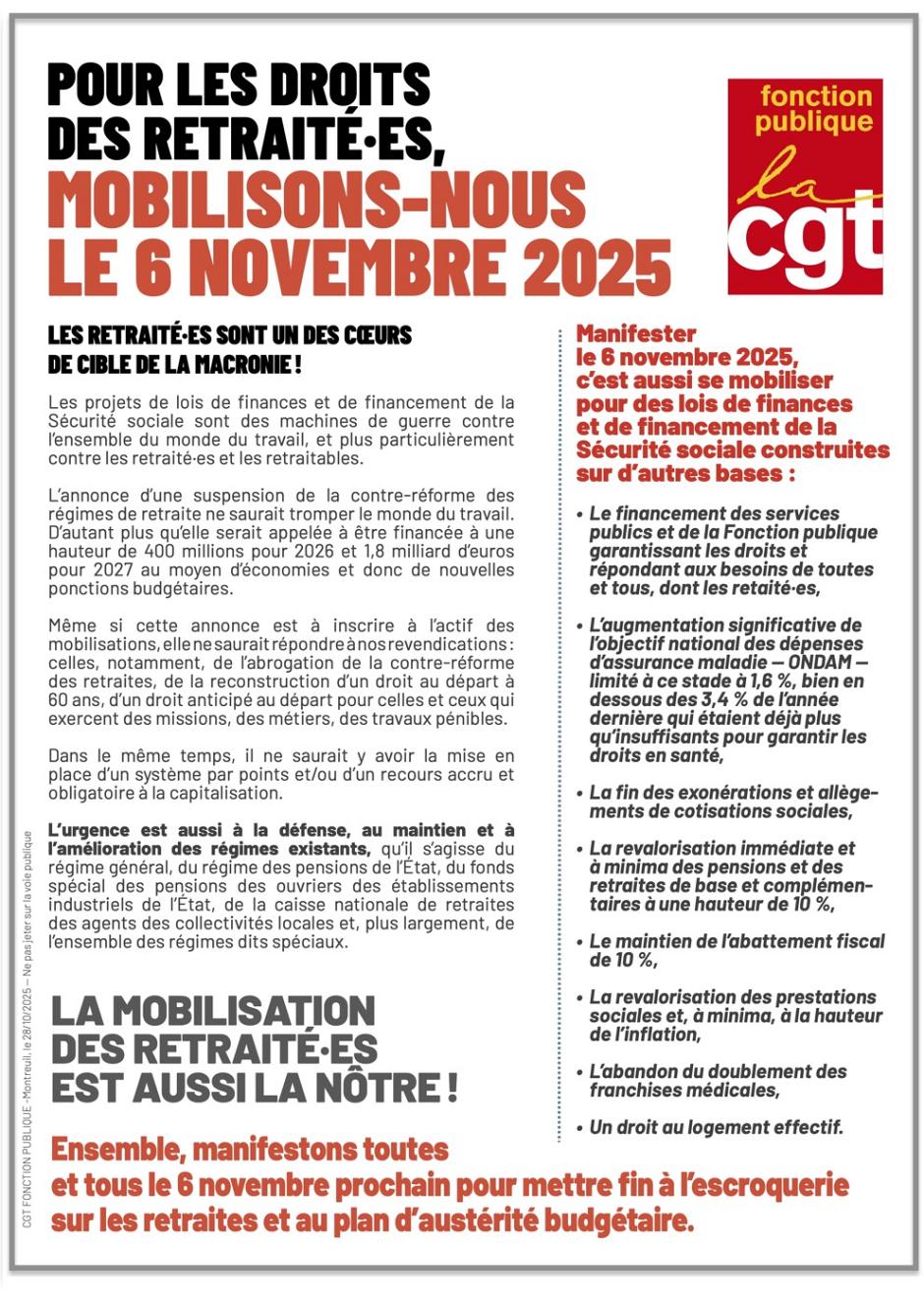 POUR LES DROITS DES RETRAITÉ·ES, MOBILISONS-NOUS LE 6 NOVEMBRE 2025

fonction publique
la cgt

LES RETRAITÉ·ES SONT UN DES CŒURS DE CIBLE DE LA MACRONIE !

Les projets de lois de finances et de financement de la Sécurité sociale sont des machines de guerre contre l'ensemble du monde du travail, et plus particulièrement contre les retraité·es et les retraitables.

L'annonce d'une suspension de la contre-réforme des régimes de retraite ne saurait tromper le monde du travail. D'autant plus qu'elle serait appelée à être financée à une hauteur de 400 millions pour 2026 et 1,8 milliard d'euros pour 2027 au moyen d'économies et donc de nouvelles ponctions budgétaires.

Même si cette annonce est à inscrire à l'actif des mobilisations, elle ne saurait répondre à nos revendications : celles, notamment, de l'abrogation de la contre-réforme des retraites, de la reconstruction d'un droit au départ à 60 ans, d'un droit anticipé au départ pour celles et ceux qui exercent des missions, des métiers, des travaux pénibles.

Dans le même temps, il ne saurait y avoir la mise en place d'un système par points et/ou d'un recours accru et obligatoire à la capitalisation.

L'urgence est aussi à la défense, au maintien et à l'amélioration des régimes existants, qu'il s'agisse du régime général, du régime des pensions de l'État, du fonds spécial des pensions des ouvriers des établissements industriels de l'État, de la caisse nationale de retraites des agents des collectivités locales et, plus largement, de l'ensemble des régimes dits spéciaux.

LA MOBILISATION DES RETRAITÉ·ES EST AUSSI LA NÔTRE !

Manifester le 6 novembre 2025, c'est aussi se mobiliser pour des lois de finances et de financement de la Sécurité sociale construites sur d'autres bases :

• Le financement des services publics et de la Fonction publique garantissant les droits et répondant aux besoins de toutes et tous, dont les retaité·es,

• L'augmentation significative de l'objectif national des dépenses d'assurance maladie — ONDAM — limité à ce stade à 1,6 %, bien en dessous des 3,4 % de l'année dernière qui étaient déjà plus qu'insuffisants pour garantir les droits en santé,

• La fin des exonérations et allègements de cotisations sociales,

• La revalorisation immédiate et à minima des pensions et des retraites de base et complémentaires à une hauteur de 10 %,

• Le maintien de l'abattement fiscal de 10 %,

• La revalorisation des prestations sociales et, à minima, à la hauteur de l'inflation,

• L'abandon du doublement des franchises médicales,

• Un droit au logement effectif.

Ensemble, manifestons toutes et tous le 6 novembre prochain pour mettre fin à l'escroquerie sur les retraites et au plan d'austérité budgétaire.

CGT FONCTION PUBLIQUE - Montreuil, le 28/10/2025 — Ne pas jeter sur la voie publique